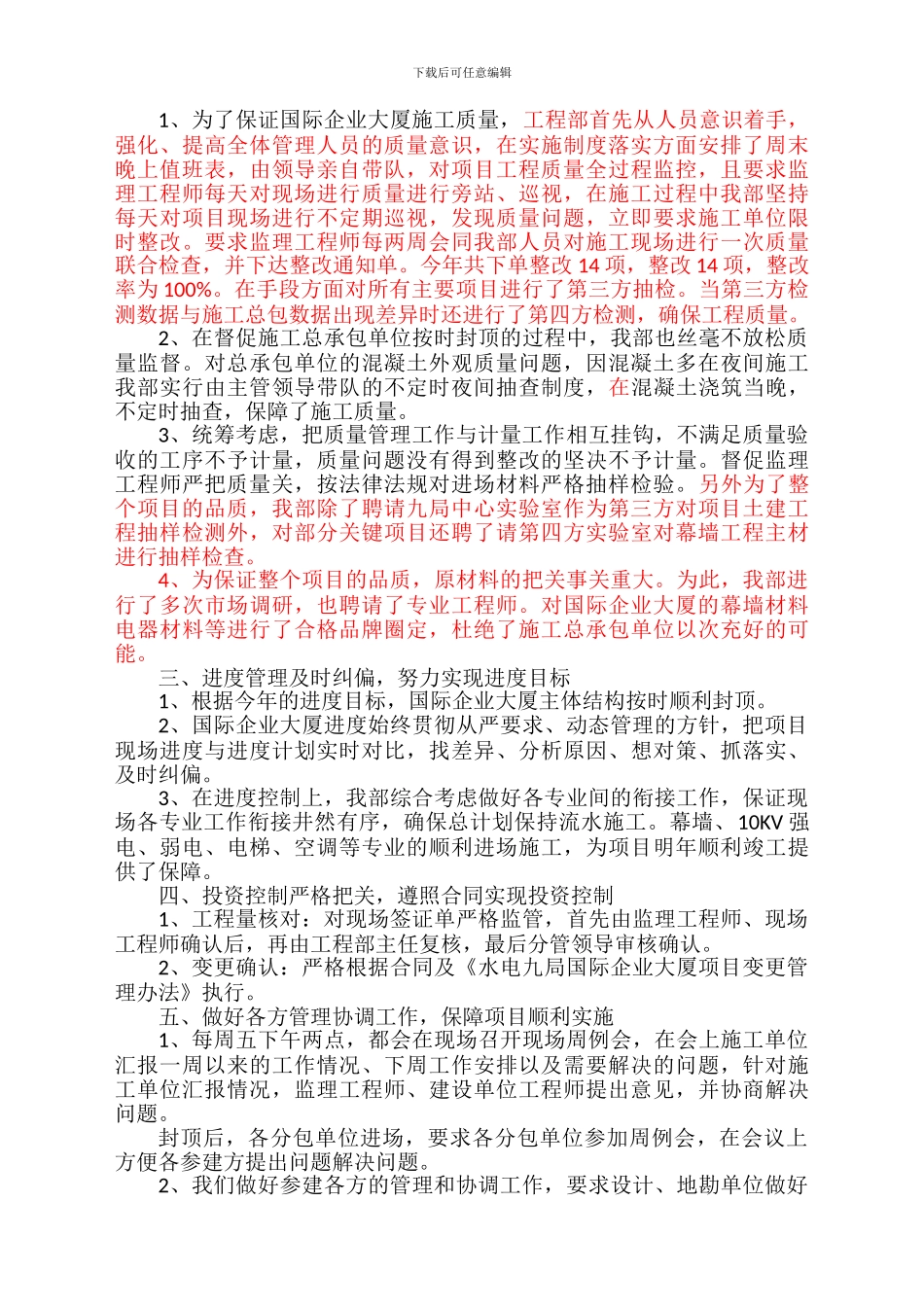 下载后可任意编辑

1、为了保证国际企业大厦施工质量，工程部首先从人员意识着手，强化、提高全体管理人员的质量意识，在实施制度落实方面安排了周末晚上值班表，由领导亲自带队，对项目工程质量全过程监控，且要求监理工程师每天对现场进行质量进行旁站、巡视，在施工过程中我部坚持每天对项目现场进行不定期巡视，发现质量问题，立即要求施工单位限时整改。要求监理工程师每两周会同我部人员对施工现场进行一次质量联合检查，并下达整改通知单。今年共下单整改 14 项，整改 14 项，整改率为 100%。在手段方面对所有主要项目进行了第三方抽检。当第三方检测数据与施工总包数据出现差异时还进行了第四方检测，确保工程质量。

2、在督促施工总承包单位按时封顶的过程中，我部也丝毫不放松质量监督。对总承包单位的混凝土外观质量问题，因混凝土多在夜间施工我部实行由主管领导带队的不定时夜间抽查制度，在混凝土浇筑当晚，不定时抽查，保障了施工质量。

3、统筹考虑，把质量管理工作与计量工作相互挂钩，不满足质量验收的工序不予计量，质量问题没有得到整改的坚决不予计量。督促监理工程师严把质量关，按法律法规对进场材料严格抽样检验。另外为了整个项目的品质，我部除了聘请九局中心实验室作为第三方对项目土建工程抽样检测外，对部分关键项目还聘了请第四方实验室对幕墙工程主材进行抽样检查。

4、为保证整个项目的品质，原材料的把关事关重大。为此，我部进行了多次市场调研，也聘请了专业工程师。对国际企业大厦的幕墙材料电器材料等进行了合格品牌圈定，杜绝了施工总承包单位以次充好的可能。

三、进度管理及时纠偏，努力实现进度目标

1、根据今年的进度目标，国际企业大厦主体结构按时顺利封顶。

2、国际企业大厦进度始终贯彻从严要求、动态管理的方针，把项目现场进度与进度计划实时对比，找差异、分析原因、想对策、抓落实、及时纠偏。

3、在进度控制上，我部综合考虑做好各专业间的衔接工作，保证现场各专业工作衔接井然有序，确保总计划保持流水施工。幕墙、10KV 强电、弱电、电梯、空调等专业的顺利进场施工，为项目明年顺利竣工提供了保障。

四、投资控制严格把关，遵照合同实现投资控制

1、工程量核对：对现场签证单严格监管，首先由监理工程师、现场工程师确认后，再由工程部主任复核，最后分管领导审核确认。

2、变更确认：严格根据合同及《水电九局国际企业大厦项目变更管理办法》执行。

五、做好各方管理协调工作，保障项目顺利实施

1、每周五下午两点，都会在现场召开现场周例会，在会上施工单位汇报一周以来的工作情况、下周工作安排以及需要解决的问题，针对施工单位汇报情况，监理工程师、建设单位工程师提出意见，并协商解决问题。

封顶后，各分包单位进场，要求各分包单位参加周例会，在会议上方便各参建方提出问题解决问题。

2、我们做好参建各方的管理和协调工作，要求设计、地勘单位做好